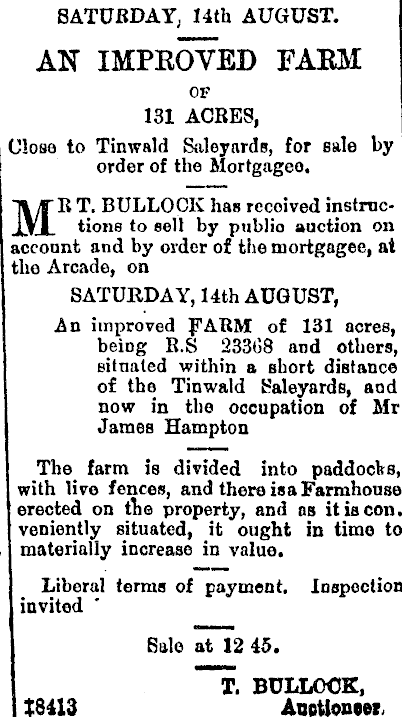 SATURDAY, 14th AUGUST.

AN IMPROVED FARM

OF

131 ACRES,

Close to Tinwald Saleyards, for sale by order of the Mortgagee.

MR T. BULLOCK has received instructions to sell by public auction on account and by order of the mortgagee, at the Arcade, on

SATURDAY, 14th AUGUST,

An improved FARM of 131 acres, being R.S 23368 and others, situated within a short distance of the Tinwald Saleyards, and now in the occupation of Mr James Hampton

The farm is divided into paddocks, with live fences, and there is a Farmhouse erected on the property, and as it is conveniently situated, it ought in time to materially increase in value.

Liberal terms of payment. Inspection invited

Sale at 12 45.

T. BULLOCK,
Auctioneer.

18413